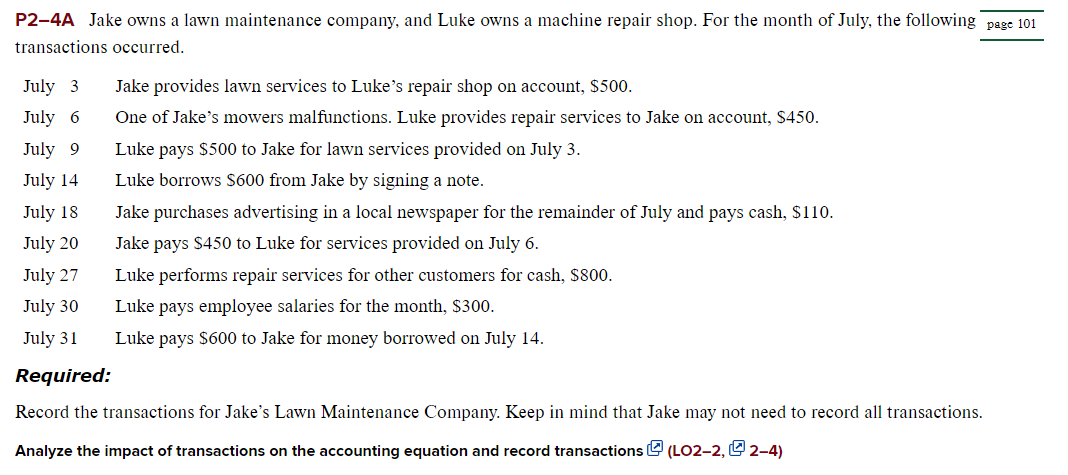 P2–4A Jake owns a lawn maintenance company, and Luke owns a machine repair shop. For the month of July, the following transactions occurred.

page 101

| | |
|---|---|
| July 3 | Jake provides lawn services to Luke's repair shop on account, \$500. |
| July 6 | One of Jake's mowers malfunctions. Luke provides repair services to Jake on account, \$450. |
| July 9 | Luke pays \$500 to Jake for lawn services provided on July 3. |
| July 14 | Luke borrows \$600 from Jake by signing a note. |
| July 18 | Jake purchases advertising in a local newspaper for the remainder of July and pays cash, \$110. |
| July 20 | Jake pays \$450 to Luke for services provided on July 6. |
| July 27 | Luke performs repair services for other customers for cash, \$800. |
| July 30 | Luke pays employee salaries for the month, \$300. |
| July 31 | Luke pays \$600 to Jake for money borrowed on July 14. |

Required:

Record the transactions for Jake's Lawn Maintenance Company. Keep in mind that Jake may not need to record all transactions.

Analyze the impact of transactions on the accounting equation and record transactions (LO2–2, 2–4)